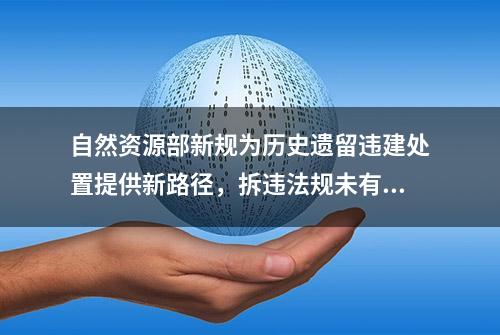 自然资源部新规为历史遗留违建处置提供新路径，拆违法规未有...